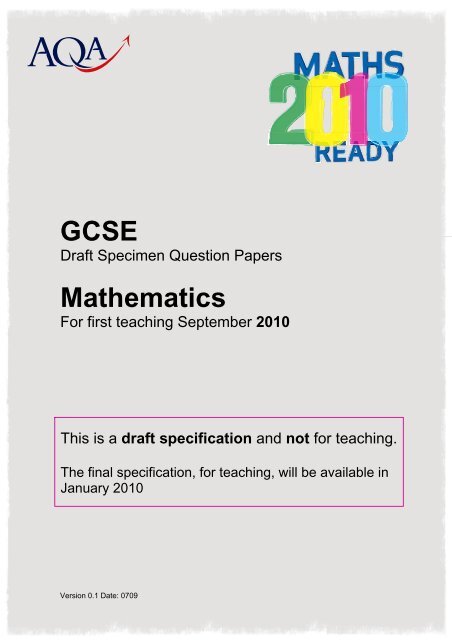 AQA

MATHS 2010 READY

GCSE
Draft Specimen Question Papers

Mathematics
For first teaching September 2010

This is a draft specification and not for teaching.

The final specification, for teaching, will be available in January 2010

Version 0.1 Date: 0709